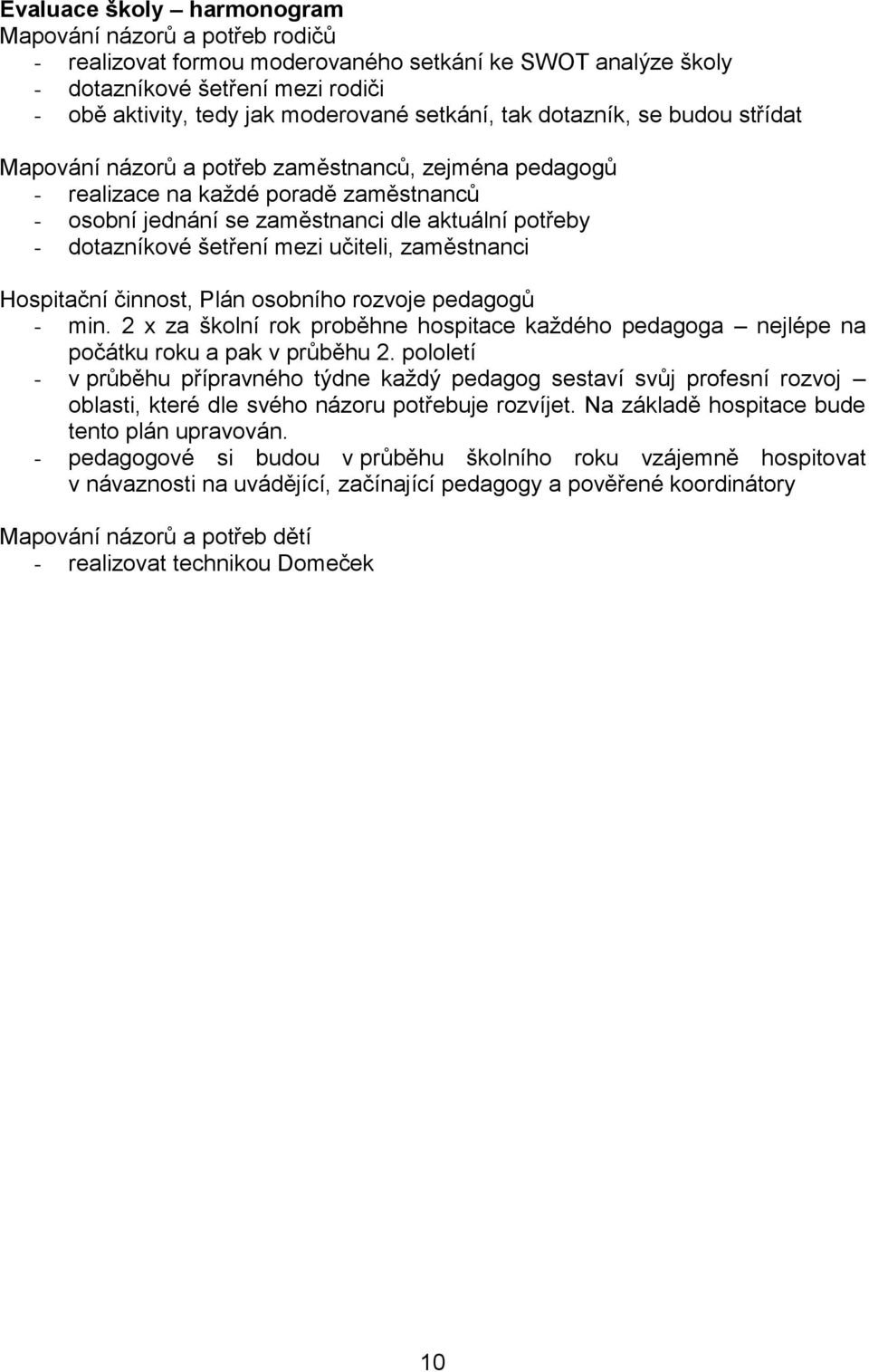 Evaluace školy – harmonogram
Mapování názorů a potřeb rodičů
- realizovat formou moderovaného setkání ke SWOT analýze školy
- dotazníkové šetření mezi rodiči
- obě aktivity, tedy jak moderované setkání, tak dotazník, se budou střídat

Mapování názorů a potřeb zaměstnanců, zejména pedagogů
- realizace na každé poradě zaměstnanců
- osobní jednání se zaměstnanci dle aktuální potřeby
- dotazníkové šetření mezi učiteli, zaměstnanci

Hospitační činnost, Plán osobního rozvoje pedagogů
- min. 2 x za školní rok proběhne hospitace každého pedagoga – nejlépe na počátku roku a pak v průběhu 2. pololetí
- v průběhu přípravného týdne každý pedagog sestaví svůj profesní rozvoj – oblasti, které dle svého názoru potřebuje rozvíjet. Na základě hospitace bude tento plán upravován.
- pedagogové si budou v průběhu školního roku vzájemně hospitovat v návaznosti na uvádějící, začínající pedagogy a pověřené koordinátory

Mapování názorů a potřeb dětí
- realizovat technikou Domeček

10